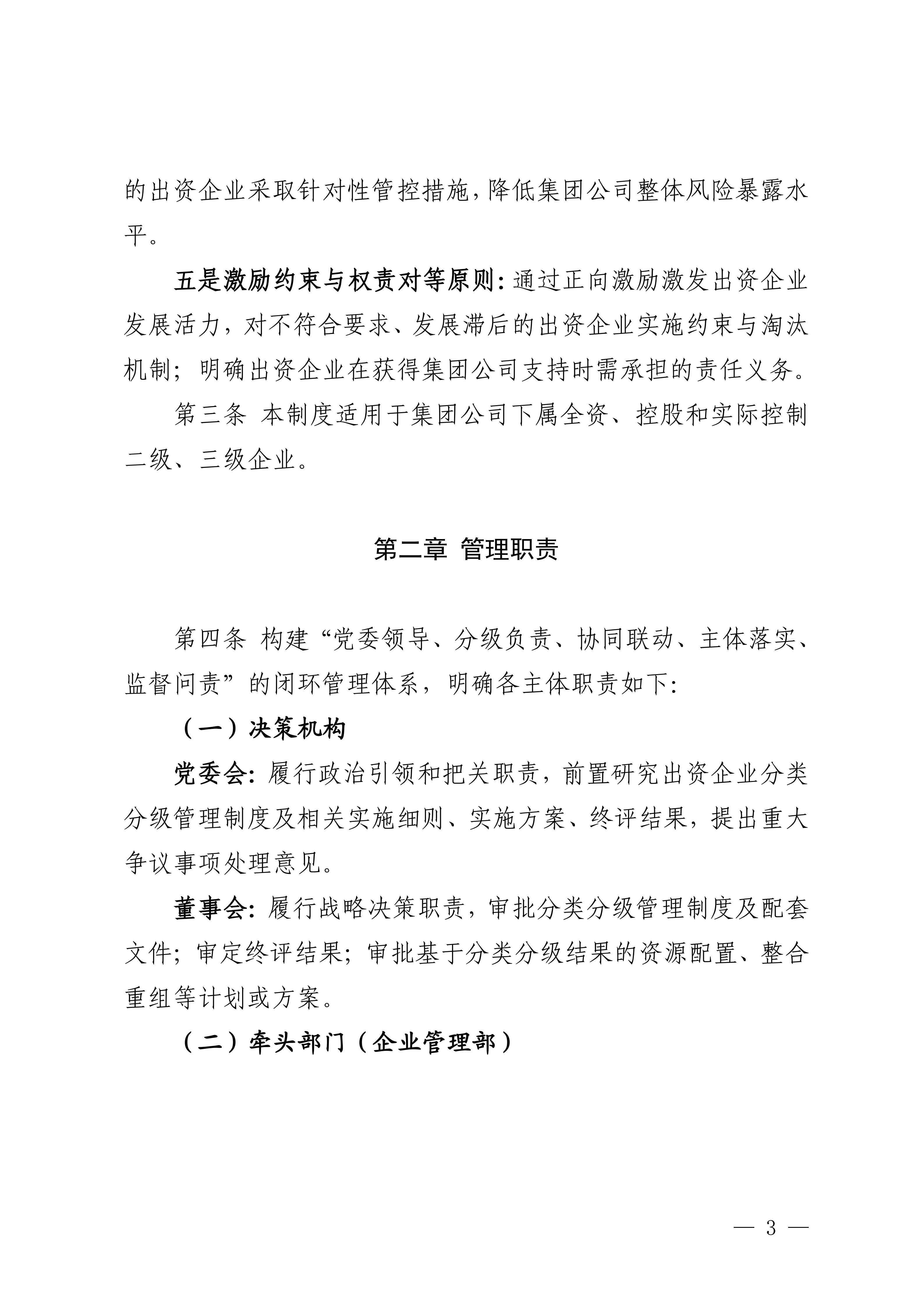 的出资企业采取针对性管控措施，降低集团公司整体风险暴露水平。

五是激励约束与权责对等原则：通过正向激励激发出资企业发展活力，对不符合要求、发展滞后的出资企业实施约束与淘汰机制；明确出资企业在获得集团公司支持时需承担的责任义务。

第三条 本制度适用于集团公司下属全资、控股和实际控制二级、三级企业。

第二章 管理职责

第四条 构建“党委领导、分级负责、协同联动、主体落实、监督问责”的闭环管理体系，明确各主体职责如下：

（一）决策机构

党委会：履行政治引领和把关职责，前置研究出资企业分类分级管理制度及相关实施细则、实施方案、终评结果，提出重大争议事项处理意见。

董事会：履行战略决策职责，审批分类分级管理制度及配套文件；审定终评结果；审批基于分类分级结果的资源配置、整合重组等计划或方案。

（二）牵头部门（企业管理部）

— 3 —